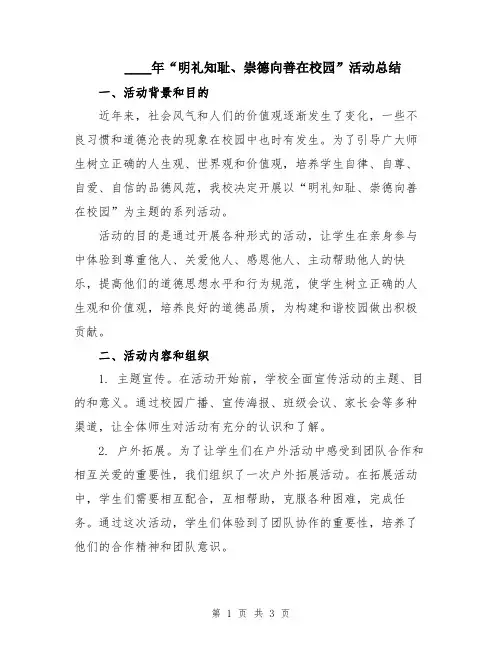 ____年“明礼知耻、崇德向善在校园”活动总结

一、活动背景和目的

近年来，社会风气和人们的价值观逐渐发生了变化，一些不良习惯和道德沦丧的现象在校园中也时有发生。为了引导广大师生树立正确的人生观、世界观和价值观，培养学生自律、自尊、自爱、自信的品德风范，我校决定开展以“明礼知耻、崇德向善在校园”为主题的系列活动。

活动的目的是通过开展各种形式的活动，让学生在亲身参与中体验到尊重他人、关爱他人、感恩他人、主动帮助他人的快乐，提高他们的道德思想水平和行为规范，使学生树立正确的人生观和价值观，培养良好的道德品质，为构建和谐校园做出积极贡献。

二、活动内容和组织

1. 主题宣传。在活动开始前，学校全面宣传活动的主题、目的和意义。通过校园广播、宣传海报、班级会议、家长会等多种渠道，让全体师生对活动有充分的认识和了解。

2. 户外拓展。为了让学生们在户外活动中感受到团队合作和相互关爱的重要性，我们组织了一次户外拓展活动。在拓展活动中，学生们需要相互配合，互相帮助，克服各种困难，完成任务。通过这次活动，学生们体验到了团队协作的重要性，培养了他们的合作精神和团队意识。

第 1 页 共 3 页